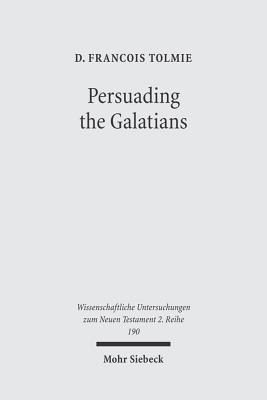 D. FRANCOIS TOLMIE

Persuading the Galatians

Wissenschaftliche Untersuchungen zum Neuen Testament 2. Reihe
190

Mohr Siebeck